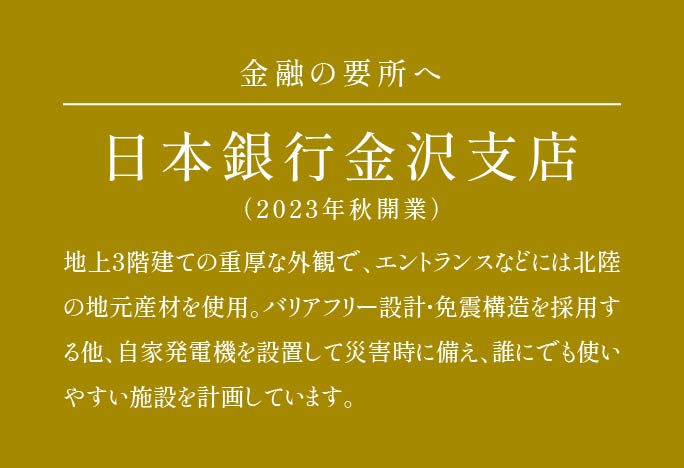 金融の要所へ

日本銀行金沢支店
（2023年秋開業）

地上3階建ての重厚な外観で、エントランスなどには北陸の地元産材を使用。バリアフリー設計・免震構造を採用する他、自家発電機を設置して災害時に備え、誰にでも使いやすい施設を計画しています。